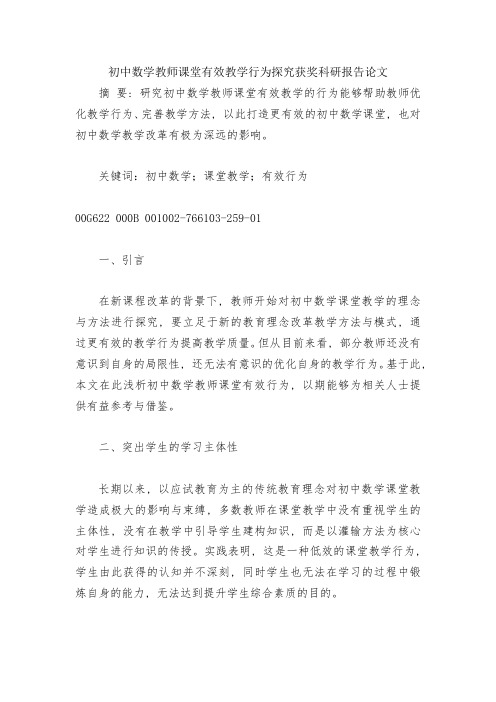 初中数学教师课堂有效教学行为探究获奖科研报告论文

摘 要：研究初中数学教师课堂有效教学的行为能够帮助教师优化教学行为、完善教学方法，以此打造更有效的初中数学课堂，也对初中数学教学改革有极为深远的影响。

关键词：初中数学；课堂教学；有效行为

00G622 000B 001002-766103-259-01

一、引言

在新课程改革的背景下，教师开始对初中数学课堂教学的理念与方法进行探究，要立足于新的教育理念改革教学方法与模式，通过更有效的教学行为提高教学质量。但从目前来看，部分教师还没有意识到自身的局限性，还无法有意识的优化自身的教学行为。基于此，本文在此浅析初中数学教师课堂有效行为，以期能够为相关人士提供有益参考与借鉴。

二、突出学生的学习主体性

长期以来，以应试教育为主的传统教育理念对初中数学课堂教学造成极大的影响与束缚，多数教师在课堂教学中没有重视学生的主体性，没有在教学中引导学生建构知识，而是以灌输方法为核心对学生进行知识的传授。实践表明，这是一种低效的课堂教学行为，学生由此获得的认知并不深刻，同时学生也无法在学习的过程中锻炼自身的能力，无法达到提升学生综合素质的目的。